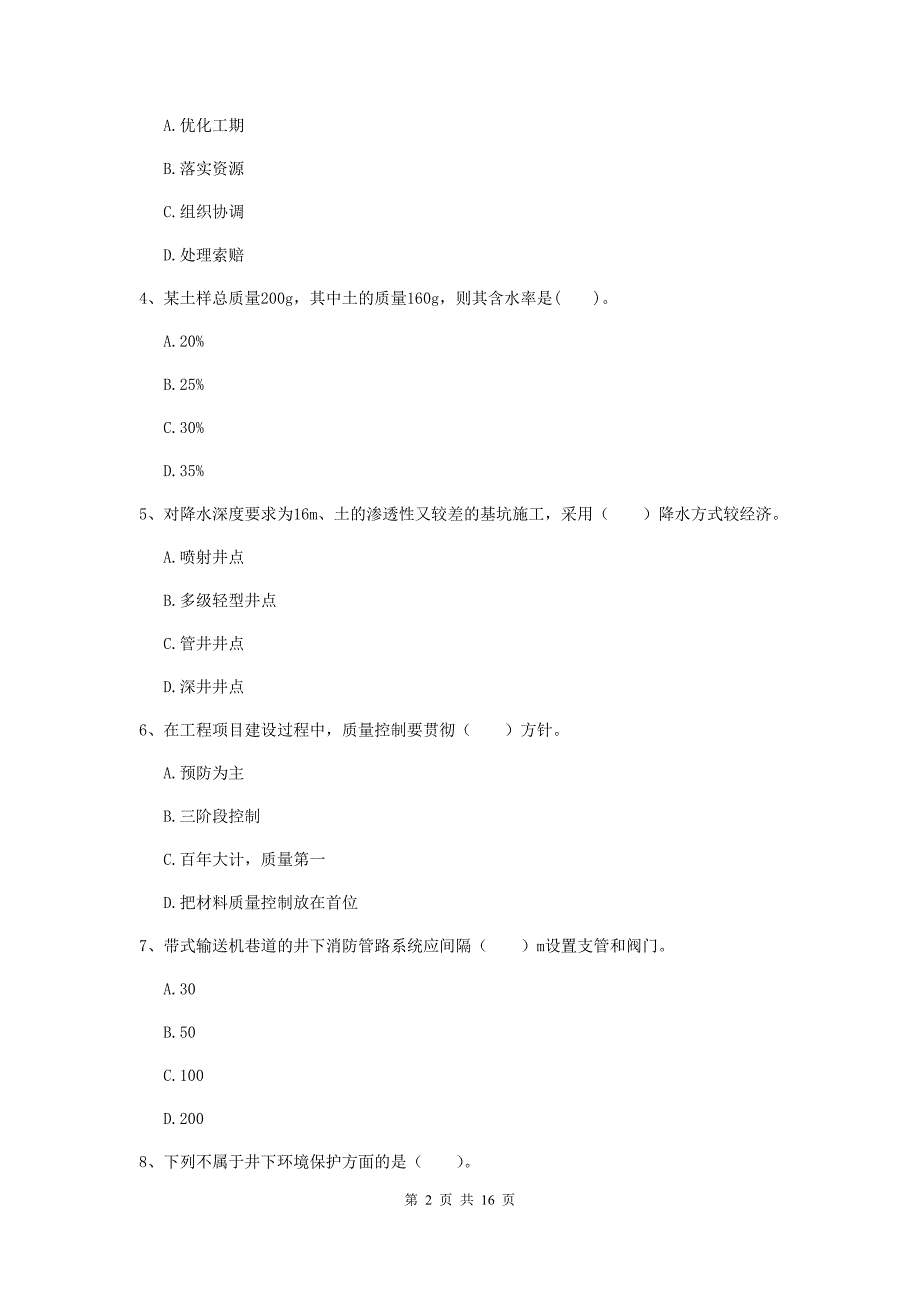 A. 优化工期

B. 落实资源

C. 组织协调

D. 处理索赔

4、某土样总质量200g，其中土的质量160g，则其含水率是(　　)。

A. 20%

B. 25%

C. 30%

D. 35%

5、对降水深度要求为16m、土的渗透性又较差的基坑施工，采用（　　）降水方式较经济。

A. 喷射井点

B. 多级轻型井点

C. 管井井点

D. 深井井点

6、在工程项目建设过程中，质量控制要贯彻（　　）方针。

A. 预防为主

B. 三阶段控制

C. 百年大计，质量第一

D. 把材料质量控制放在首位

7、带式输送机巷道的井下消防管路系统应间隔（　　）m设置支管和阀门。

A. 30

B. 50

C. 100

D. 200

8、下列不属于井下环境保护方面的是（　　）。

第 2 页 共 16 页